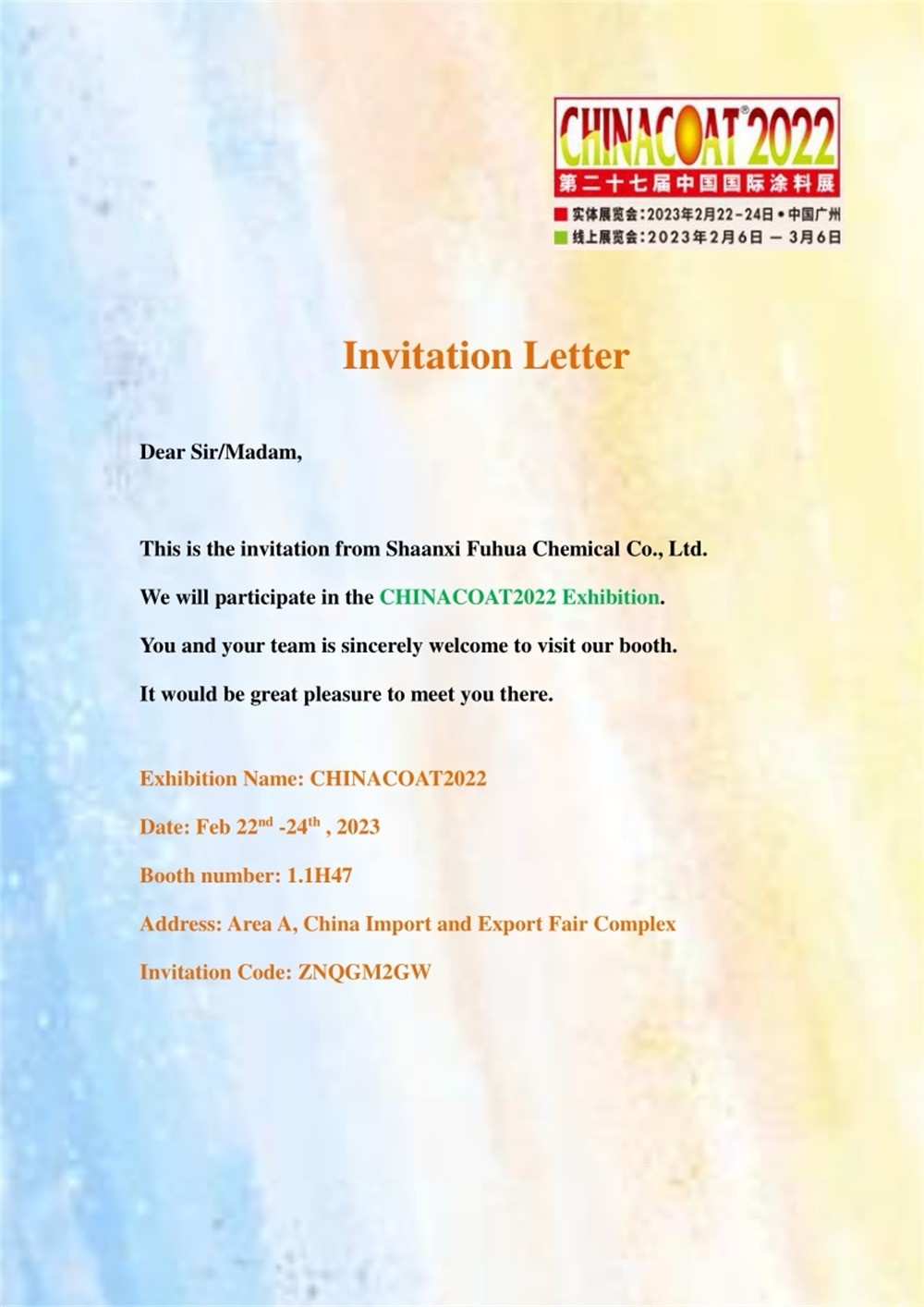 CHINACOAT® 2022
第二十七届中国国际涂料展
实体展览会:2023年2月22-24日•中国广州
线上展览会:2023年2月6日 — 3月6日

Invitation Letter

Dear Sir/Madam,

This is the invitation from Shaanxi Fuhua Chemical Co., Ltd.

We will participate in the CHINACOAT2022 Exhibition.

You and your team is sincerely welcome to visit our booth.

It would be great pleasure to meet you there.

Exhibition Name: CHINACOAT2022

Date: Feb 22$^{nd}$ -24$^{th}$ , 2023

Booth number: 1.1H47

Address: Area A, China Import and Export Fair Complex

Invitation Code: ZNQGM2GW